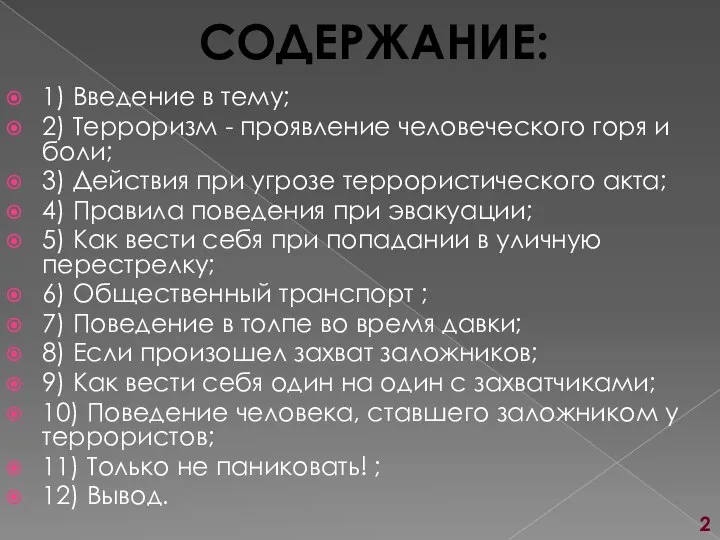 СОДЕРЖАНИЕ:

1) Введение в тему;
2) Терроризм - проявление человеческого горя и боли;
3) Действия при угрозе террористического акта;
4) Правила поведения при эвакуации;
5) Как вести себя при попадании в уличную перестрелку;
6) Общественный транспорт ;
7) Поведение в толпе во время давки;
8) Если произошел захват заложников;
9) Как вести себя один на один с захватчиками;
10) Поведение человека, ставшего заложником у террористов;
11) Только не паниковать! ;
12) Вывод.

2